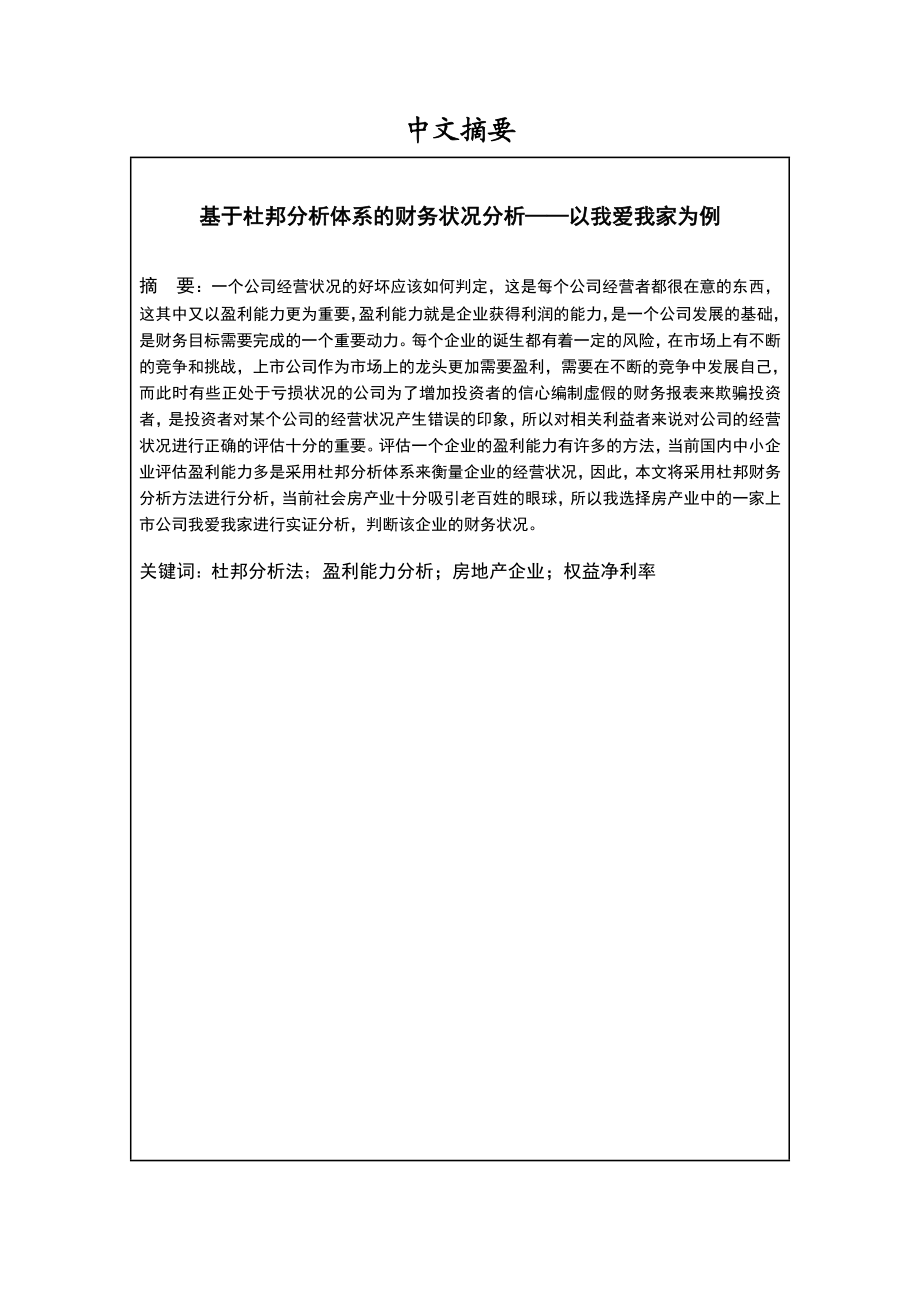 中文摘要

基于杜邦分析体系的财务状况分析——以我爱我家为例

摘　要：一个公司经营状况的好坏应该如何判定，这是每个公司经营者都很在意的东西，这其中又以盈利能力更为重要，盈利能力就是企业获得利润的能力，是一个公司发展的基础，是财务目标需要完成的一个重要动力。每个企业的诞生都有着一定的风险，在市场上有不断的竞争和挑战，上市公司作为市场上的龙头更加需要盈利，需要在不断的竞争中发展自己，而此时有些正处于亏损状况的公司为了增加投资者的信心编制虚假的财务报表来欺骗投资者，是投资者对某个公司的经营状况产生错误的印象，所以对相关利益者来说对公司的经营状况进行正确的评估十分的重要。评估一个企业的盈利能力有许多的方法，当前国内中小企业评估盈利能力多是采用杜邦分析体系来衡量企业的经营状况，因此，本文将采用杜邦财务分析方法进行分析，当前社会房产业十分吸引老百姓的眼球，所以我选择房产业中的一家上市公司我爱我家进行实证分析，判断该企业的财务状况。

关键词：杜邦分析法；盈利能力分析；房地产企业；权益净利率